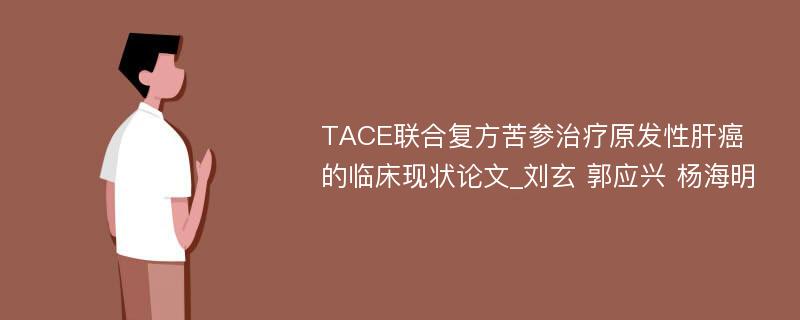 TACE联合复方苦参治疗原发性肝癌的临床现状论文_刘玄 郭应兴 杨海明